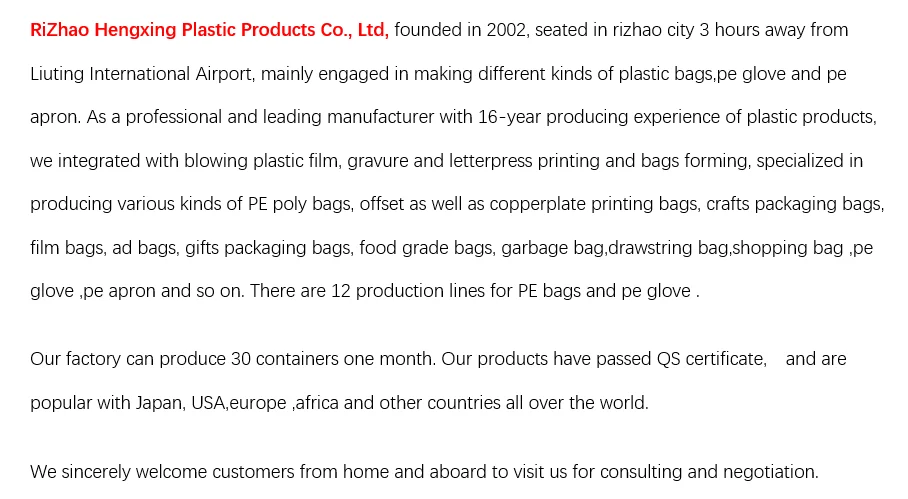 RiZhao Hengxing Plastic Products Co., Ltd, founded in 2002, seated in rizhao city 3 hours away from Liuting International Airport, mainly engaged in making different kinds of plastic bags,pe glove and pe apron. As a professional and leading manufacturer with 16-year producing experience of plastic products, we integrated with blowing plastic film, gravure and letterpress printing and bags forming, specialized in producing various kinds of PE poly bags, offset as well as copperplate printing bags, crafts packaging bags, film bags, ad bags, gifts packaging bags, food grade bags, garbage bag,drawstring bag,shopping bag ,pe glove ,pe apron and so on. There are 12 production lines for PE bags and pe glove .

Our factory can produce 30 containers one month. Our products have passed QS certificate, and are popular with Japan, USA,europe ,africa and other countries all over the world.

We sincerely welcome customers from home and aboard to visit us for consulting and negotiation.